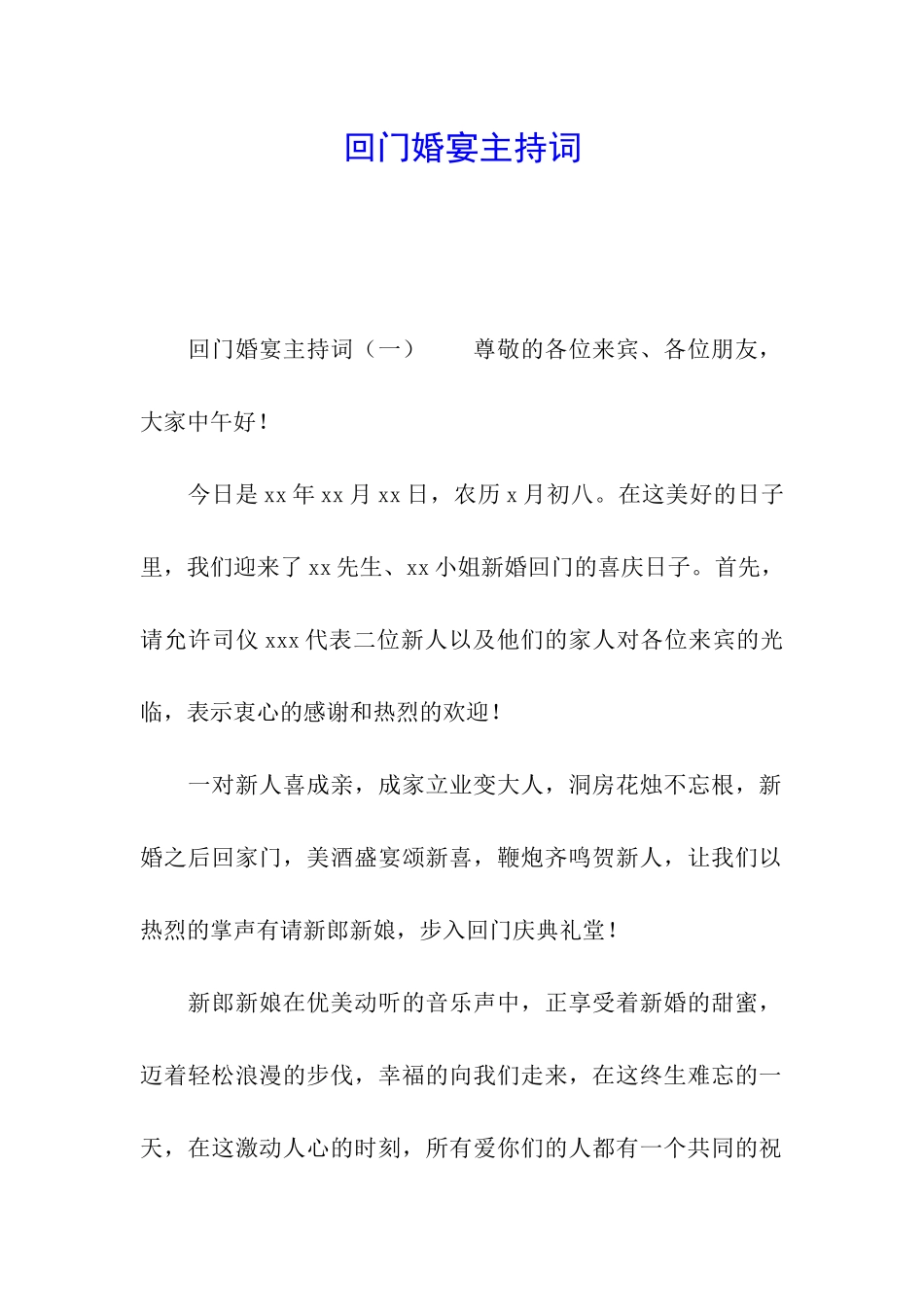 回门婚宴主持词

回门婚宴主持词（一）　尊敬的各位来宾、各位朋友，大家中午好！

今日是 xx 年 xx 月 xx 日，农历 x 月初八。在这美好的日子里，我们迎来了 xx 先生、xx 小姐新婚回门的喜庆日子。首先，请允许司仪 xxx 代表二位新人以及他们的家人对各位来宾的光临，表示衷心的感谢和热烈的欢迎！

一对新人喜成亲，成家立业变大人，洞房花烛不忘根，新婚之后回家门，美酒盛宴颂新喜，鞭炮齐鸣贺新人，让我们以热烈的掌声有请新郎新娘，步入回门庆典礼堂！

新郎新娘在优美动听的音乐声中，正享受着新婚的甜蜜，迈着轻松浪漫的步伐，幸福的向我们走来，在这终生难忘的一天，在这激动人心的时刻，所有爱你们的人都有一个共同的祝